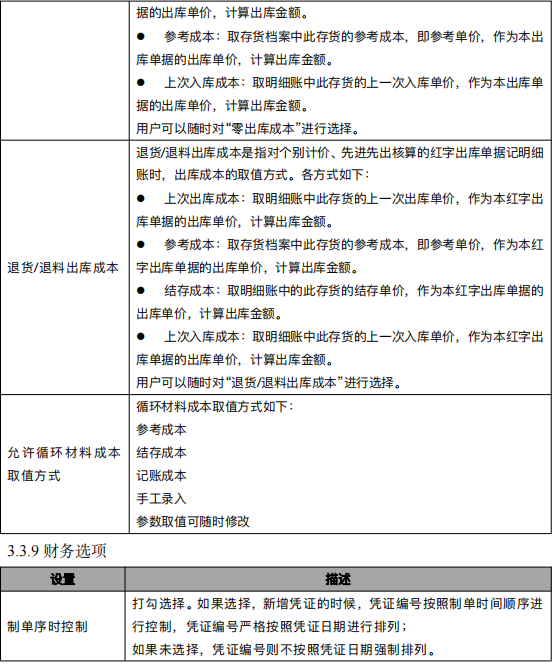 | | |
|---|---|
| | 据的出库单价，计算出库金额。<br>● 参考成本：取存货档案中此存货的参考成本，即参考单价，作为本出库单据的出库单价，计算出库金额。<br>● 上次入库成本：取明细账中此存货的上一次入库单价，作为本出库单据的出库单价，计算出库金额。<br>用户可以随时对“零出库成本”进行选择。 |
| 退货/退料出库成本 | 退货/退料出库成本是指对个别计价、先进先出核算的红字出库单据记明细账时，出库成本的取值方式。各方式如下：<br>● 上次出库成本：取明细账中此存货的上一次出库单价，作为本红字出库单据的出库单价，计算出库金额。<br>● 参考成本：取存货档案中此存货的参考成本，即参考单价，作为本红字出库单据的出库单价，计算出库金额。<br>● 结存成本：取明细账中的此存货的结存单价，作为本红字出库单据的出库单价，计算出库金额。<br>● 上次入库成本：取明细账中此存货的上一次入库单价，作为本红字出库单据的出库单价，计算出库金额。<br>用户可以随时对“退货/退料出库成本”进行选择。 |
| 允许循环材料成本取值方式 | 循环材料成本取值方式如下：<br>参考成本<br>结存成本<br>记账成本<br>手工录入<br>参数取值可随时修改 |

3.3.9 财务选项

| 设置 | 描述 |
|---|---|
| 制单序时控制 | 打勾选择。如果选择，新增凭证的时候，凭证编号按照制单时间顺序进行控制，凭证编号严格按照凭证日期进行排列；<br>如果未选择，凭证编号则不按照凭证日期强制排列。 |